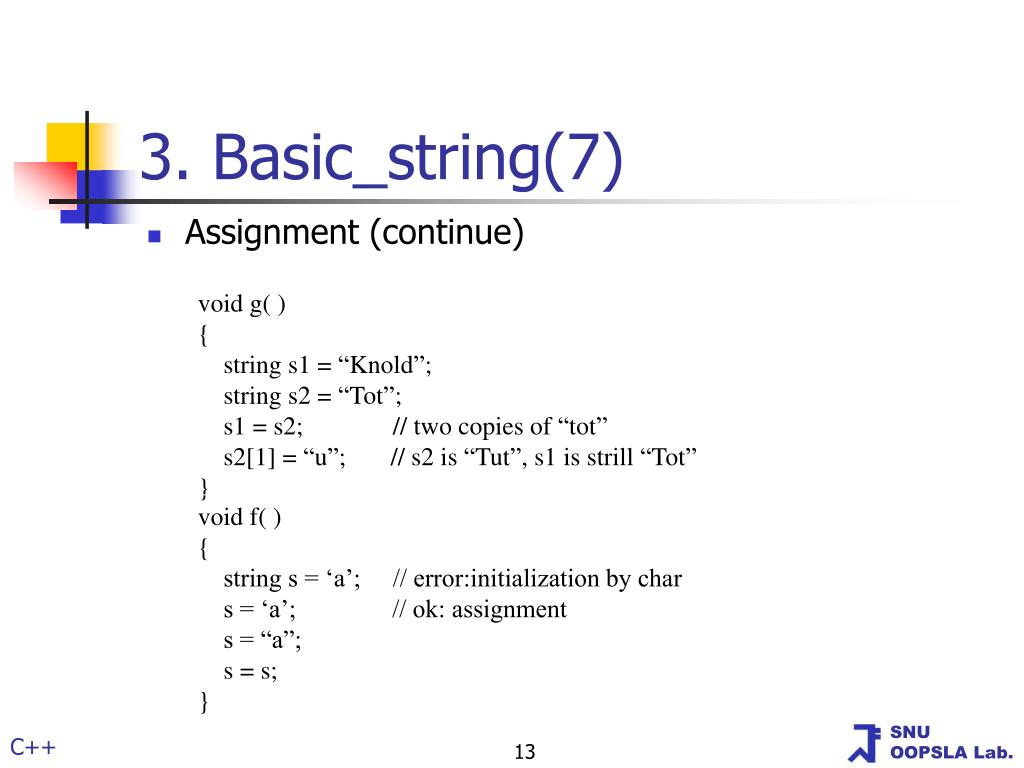 3. Basic_string(7)

Assignment (continue)

void g( )
{
string s1 = “Knold”;
string s2 = “Tot”;
s1 = s2; // two copies of “tot”
s2[1] = “u”; // s2 is “Tut”, s1 is strill “Tot”
}
void f( )
{
string s = ‘a’; // error:initialization by char
s = ‘a’; // ok: assignment
s = “a”;
s = s;
}

C++

13

SNU
OOPSLA Lab.